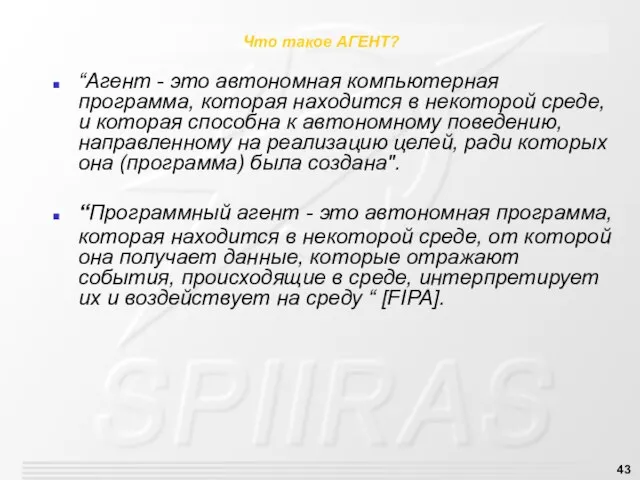 Что такое АГЕНТ?

“Агент - это автономная компьютерная программа, которая находится в некоторой среде, и которая способна к автономному поведению, направленному на реализацию целей, ради которых она (программа) была создана".

“Программный агент - это автономная программа, которая находится в некоторой среде, от которой она получает данные, которые отражают события, происходящие в среде, интерпретирует их и воздействует на среду “ [FIPA].

SPIIRAS

43